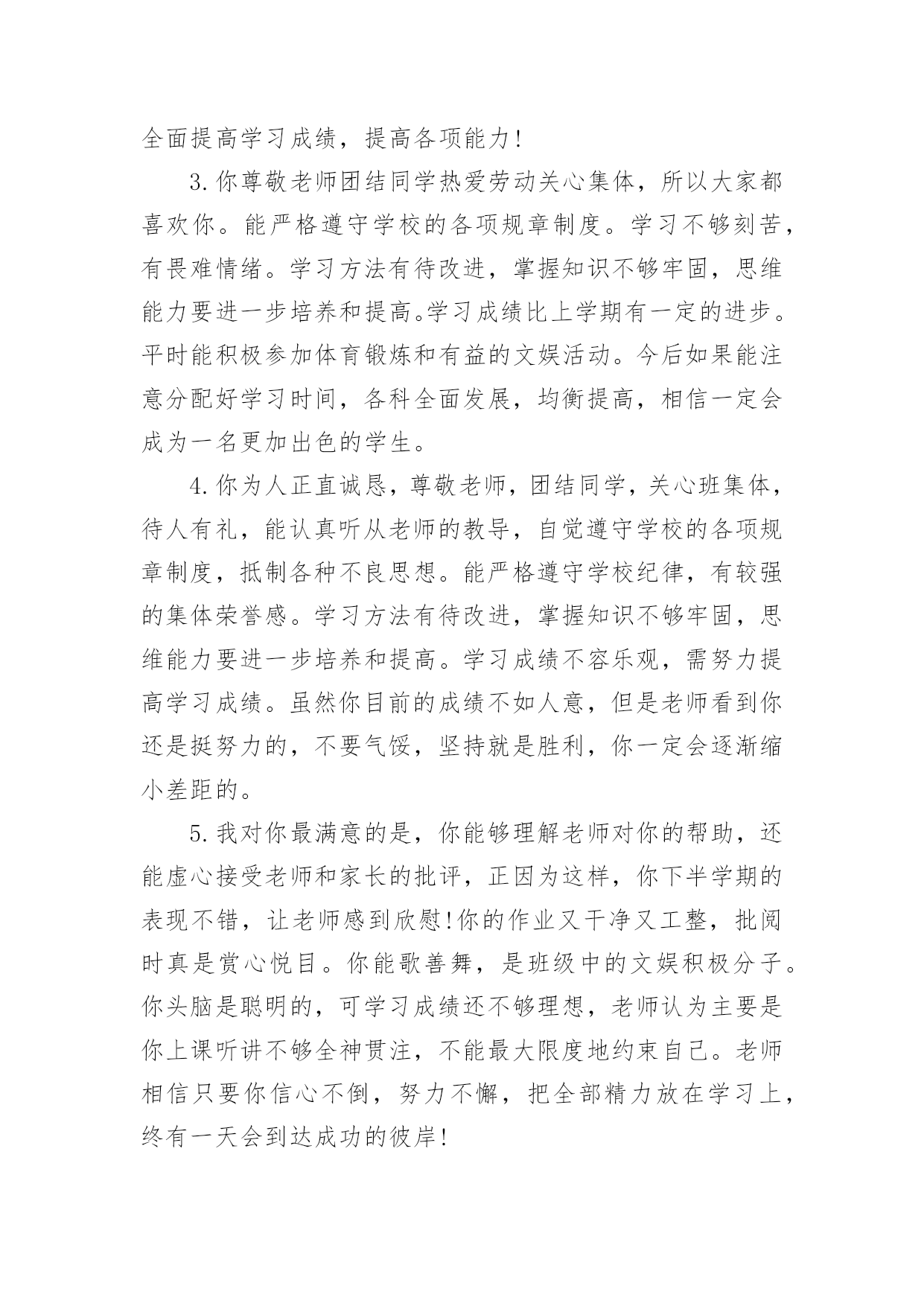 全面提高学习成绩，提高各项能力!

3.你尊敬老师团结同学热爱劳动关心集体，所以大家都喜欢你。能严格遵守学校的各项规章制度。学习不够刻苦，有畏难情绪。学习方法有待改进，掌握知识不够牢固，思维能力要进一步培养和提高。学习成绩比上学期有一定的进步。平时能积极参加体育锻炼和有益的文娱活动。今后如果能注意分配好学习时间，各科全面发展，均衡提高，相信一定会成为一名更加出色的学生。

4.你为人正直诚恳，尊敬老师，团结同学，关心班集体，待人有礼，能认真听从老师的教导，自觉遵守学校的各项规章制度，抵制各种不良思想。能严格遵守学校纪律，有较强的集体荣誉感。学习方法有待改进，掌握知识不够牢固，思维能力要进一步培养和提高。学习成绩不容乐观，需努力提高学习成绩。虽然你目前的成绩不如人意，但是老师看到你还是挺努力的，不要气馁，坚持就是胜利，你一定会逐渐缩小差距的。

5.我对你最满意的是，你能够理解老师对你的帮助，还能虚心接受老师和家长的批评，正因为这样，你下半学期的表现不错，让老师感到欣慰!你的作业又干净又工整，批阅时真是赏心悦目。你能歌善舞，是班级中的文娱积极分子。你头脑是聪明的，可学习成绩还不够理想，老师认为主要是你上课听讲不够全神贯注，不能最大限度地约束自己。老师相信只要你信心不倒，努力不懈，把全部精力放在学习上，终有一天会到达成功的彼岸!